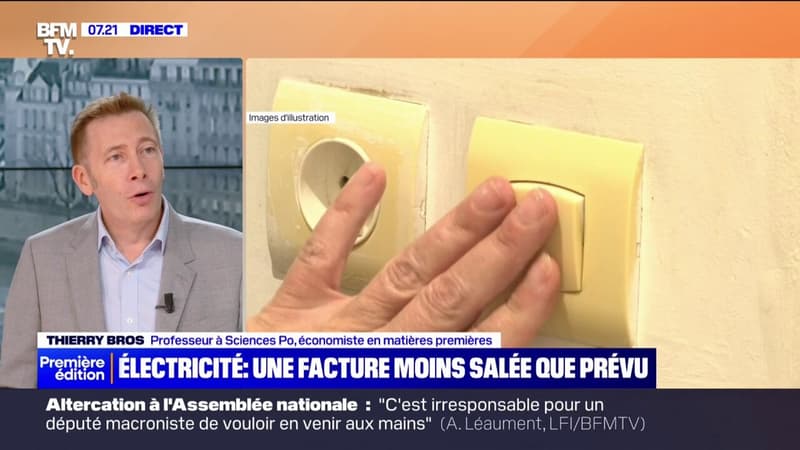 BFM TV. 07.21 DIRECT

Images d'illustration

THIERRY BROS Professeur à Sciences Po, économiste en matières premières

Première édition ÉLECTRICITÉ: UNE FACTURE MOINS SALÉE QUE PRÉVU

Altercation à l'Assemblée nationale : "C'est irresponsable pour un député macroniste de vouloir en venir aux mains" (A. Léaument, LFI/BFMTV)